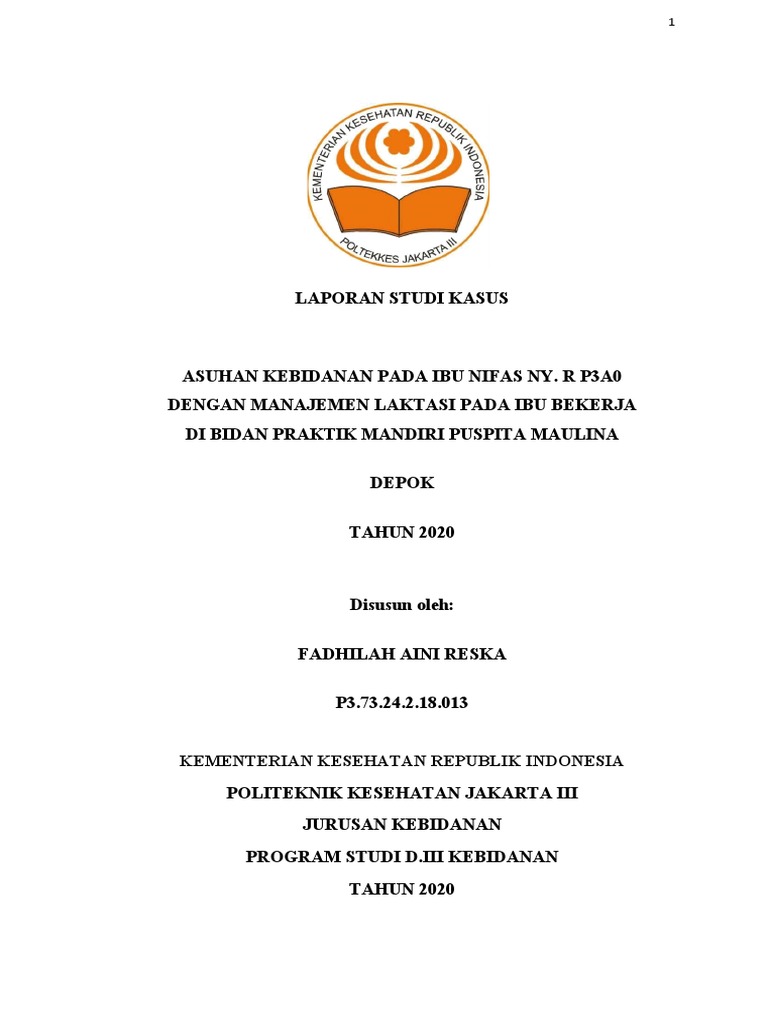 1

KEMENTERIAN KESEHATAN REPUBLIK INDONESIA
POLTEKKES JAKARTA III

LAPORAN STUDI KASUS

ASUHAN KEBIDANAN PADA IBU NIFAS NY. R P3A0
DENGAN MANAJEMEN LAKTASI PADA IBU BEKERJA
DI BIDAN PRAKTIK MANDIRI PUSPITA MAULINA

DEPOK

TAHUN 2020

Disusun oleh:

FADHILAH AINI RESKA

P3.73.24.2.18.013

KEMENTERIAN KESEHATAN REPUBLIK INDONESIA
POLITEKNIK KESEHATAN JAKARTA III
JURUSAN KEBIDANAN
PROGRAM STUDI D.III KEBIDANAN
TAHUN 2020